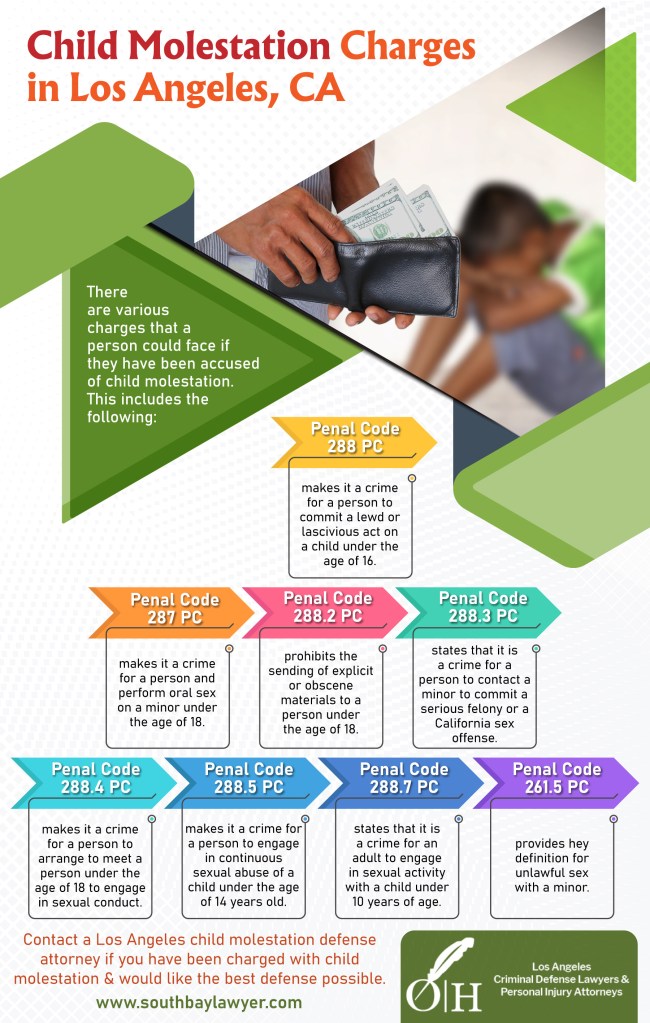 Child Molestation Charges in Los Angeles, CA

There are various charges that a person could face if they have been accused of child molestation. This includes the following:

Penal Code 288 PC

makes it a crime for a person to commit a lewd or lascivious act on a child under the age of 16.

Penal Code 287 PC

makes it a crime for a person and perform oral sex on a minor under the age of 18.

Penal Code 288.2 PC

prohibits the sending of explicit or obscene materials to a person under the age of 18.

Penal Code 288.3 PC

states that it is a crime for a person to contact a minor to commit a serious felony or a California sex offense.

Penal Code 288.4 PC

makes it a crime for a person to arrange to meet a person under the age of 18 to engage in sexual conduct.

Penal Code 288.5 PC

makes it a crime for a person to engage in continuous sexual abuse of a child under the age of 14 years old.

Penal Code 288.7 PC

states that it is a crime for an adult to engage in sexual activity with a child under 10 years of age.

Penal Code 261.5 PC

provides hey definition for unlawful sex with a minor.

Contact a Los Angeles child molestation defense attorney if you have been charged with child molestation & would like the best defense possible.

www.southbaylawyer.com

O|H

Los Angeles Criminal Defense Lawyers & Personal Injury Attorneys